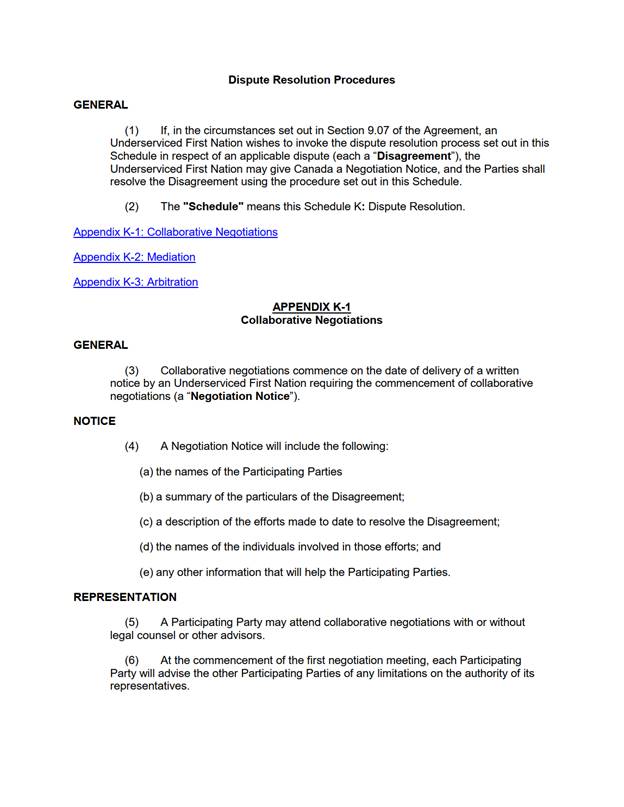 Dispute Resolution Procedures

GENERAL

(1) If, in the circumstances set out in Section 9.07 of the Agreement, an Underserviced First Nation wishes to invoke the dispute resolution process set out in this Schedule in respect of an applicable dispute (each a "Disagreement"), the Underserviced First Nation may give Canada a Negotiation Notice, and the Parties shall resolve the Disagreement using the procedure set out in this Schedule.

(2) The "Schedule" means this Schedule K: Dispute Resolution.

Appendix K-1: Collaborative Negotiations

Appendix K-2: Mediation

Appendix K-3: Arbitration

APPENDIX K-1
Collaborative Negotiations

GENERAL

(3) Collaborative negotiations commence on the date of delivery of a written notice by an Underserviced First Nation requiring the commencement of collaborative negotiations (a "Negotiation Notice").

NOTICE

(4) A Negotiation Notice will include the following:

(a) the names of the Participating Parties

(b) a summary of the particulars of the Disagreement;

(c) a description of the efforts made to date to resolve the Disagreement;

(d) the names of the individuals involved in those efforts; and

(e) any other information that will help the Participating Parties.

REPRESENTATION

(5) A Participating Party may attend collaborative negotiations with or without legal counsel or other advisors.

(6) At the commencement of the first negotiation meeting, each Participating Party will advise the other Participating Parties of any limitations on the authority of its representatives.